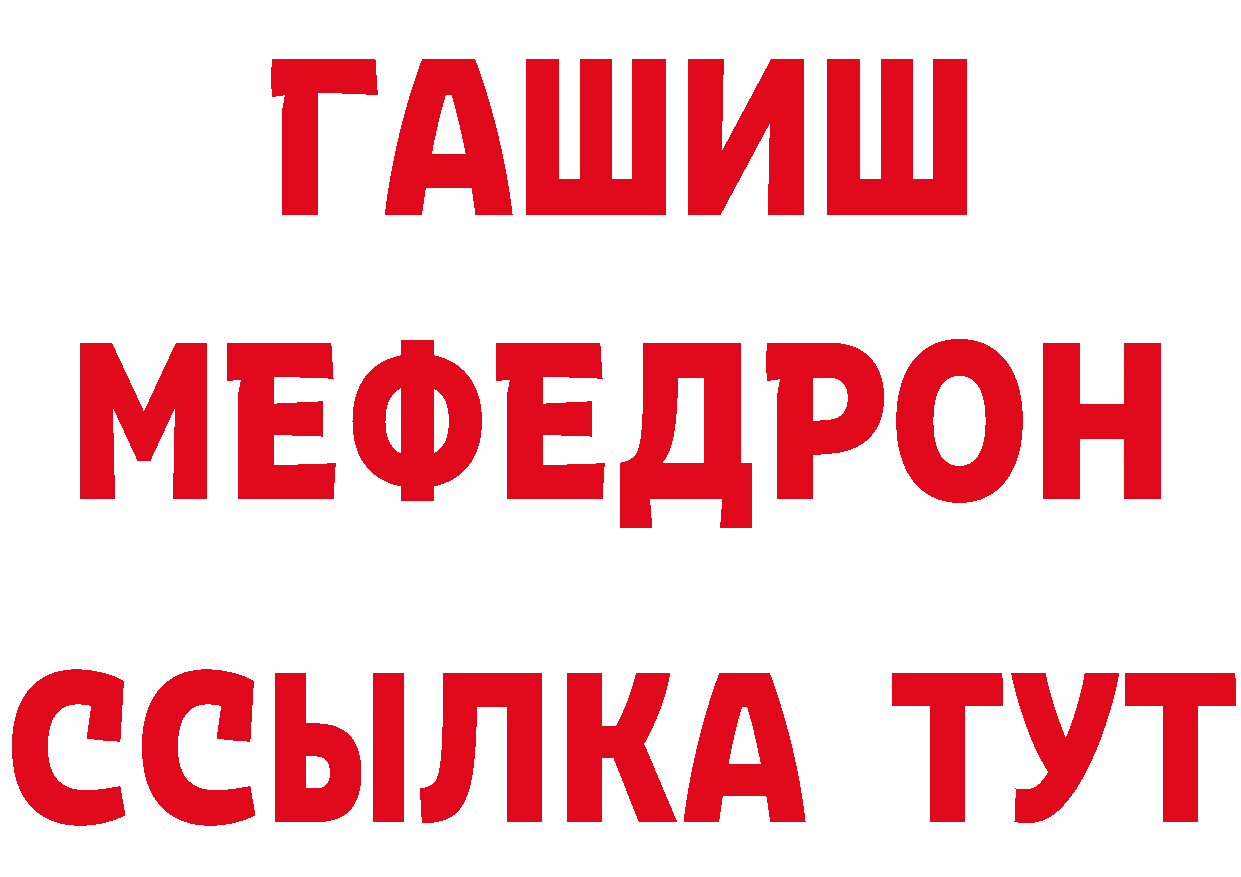 ГАШИШ
МЕФЕДРОН
ССЫЛКА ТУТ